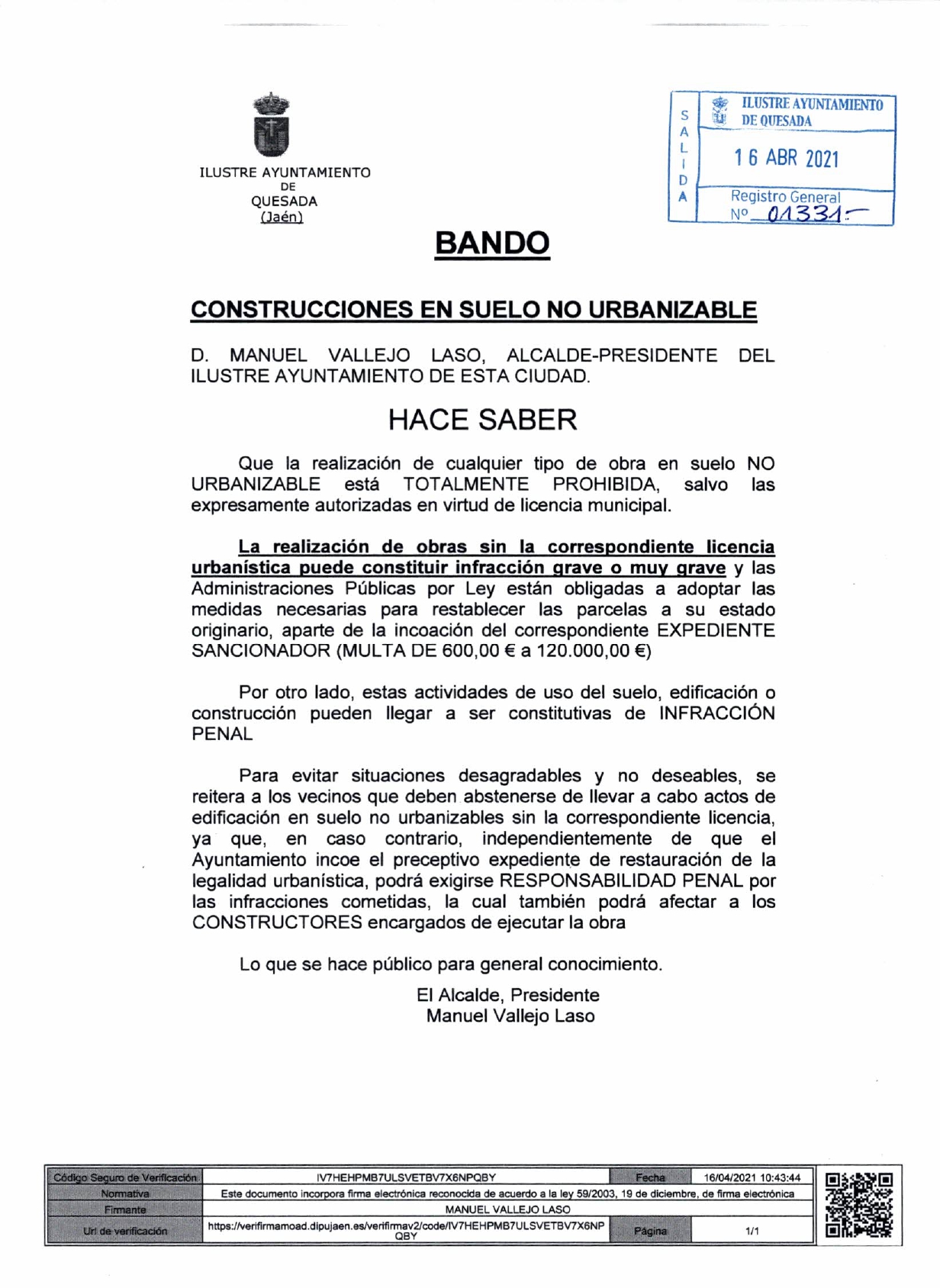 ILUSTRE AYUNTAMIENTO
DE
QUESADA
(Jaén)

SALIDA
ILUSTRE AYUNTAMIENTO DE QUESADA
16 ABR 2021
Registro General
Nº 01331

BANDO

CONSTRUCCIONES EN SUELO NO URBANIZABLE

D. MANUEL VALLEJO LASO, ALCALDE-PRESIDENTE DEL ILUSTRE AYUNTAMIENTO DE ESTA CIUDAD.

HACE SABER

Que la realización de cualquier tipo de obra en suelo NO URBANIZABLE está TOTALMENTE PROHIBIDA, salvo las expresamente autorizadas en virtud de licencia municipal.

La realización de obras sin la correspondiente licencia urbanística puede constituir infracción grave o muy grave y las Administraciones Públicas por Ley están obligadas a adoptar las medidas necesarias para restablecer las parcelas a su estado originario, aparte de la incoación del correspondiente EXPEDIENTE SANCIONADOR (MULTA DE 600,00 € a 120.000,00 €)

Por otro lado, estas actividades de uso del suelo, edificación o construcción pueden llegar a ser constitutivas de INFRACCIÓN PENAL

Para evitar situaciones desagradables y no deseables, se reitera a los vecinos que deben abstenerse de llevar a cabo actos de edificación en suelo no urbanizables sin la correspondiente licencia, ya que, en caso contrario, independientemente de que el Ayuntamiento incoe el preceptivo expediente de restauración de la legalidad urbanística, podrá exigirse RESPONSABILIDAD PENAL por las infracciones cometidas, la cual también podrá afectar a los CONSTRUCTORES encargados de ejecutar la obra

Lo que se hace público para general conocimiento.

El Alcalde, Presidente
Manuel Vallejo Laso

| Código Seguro de Verificación | IV7HEHPMB7ULSVETBV7X6NPQBY | Fecha | 16/04/2021 10:43:44 |
|---|---|---|---|
| Normativa | Este documento incorpora firma electrónica reconocida de acuerdo a la ley 59/2003, 19 de diciembre, de firma electrónica | | |
| Firmante | MANUEL VALLEJO LASO | | |
| Url de verificación | https://verifirmamoad.dipujaen.es/verifirmav2/code/IV7HEHPMB7ULSVETBV7X6NPQBY | Página | 1/1 |